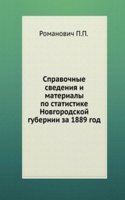 Романович П.П.

Справочные сведения и материалы по статистике Новгородской губернии за 1889 год